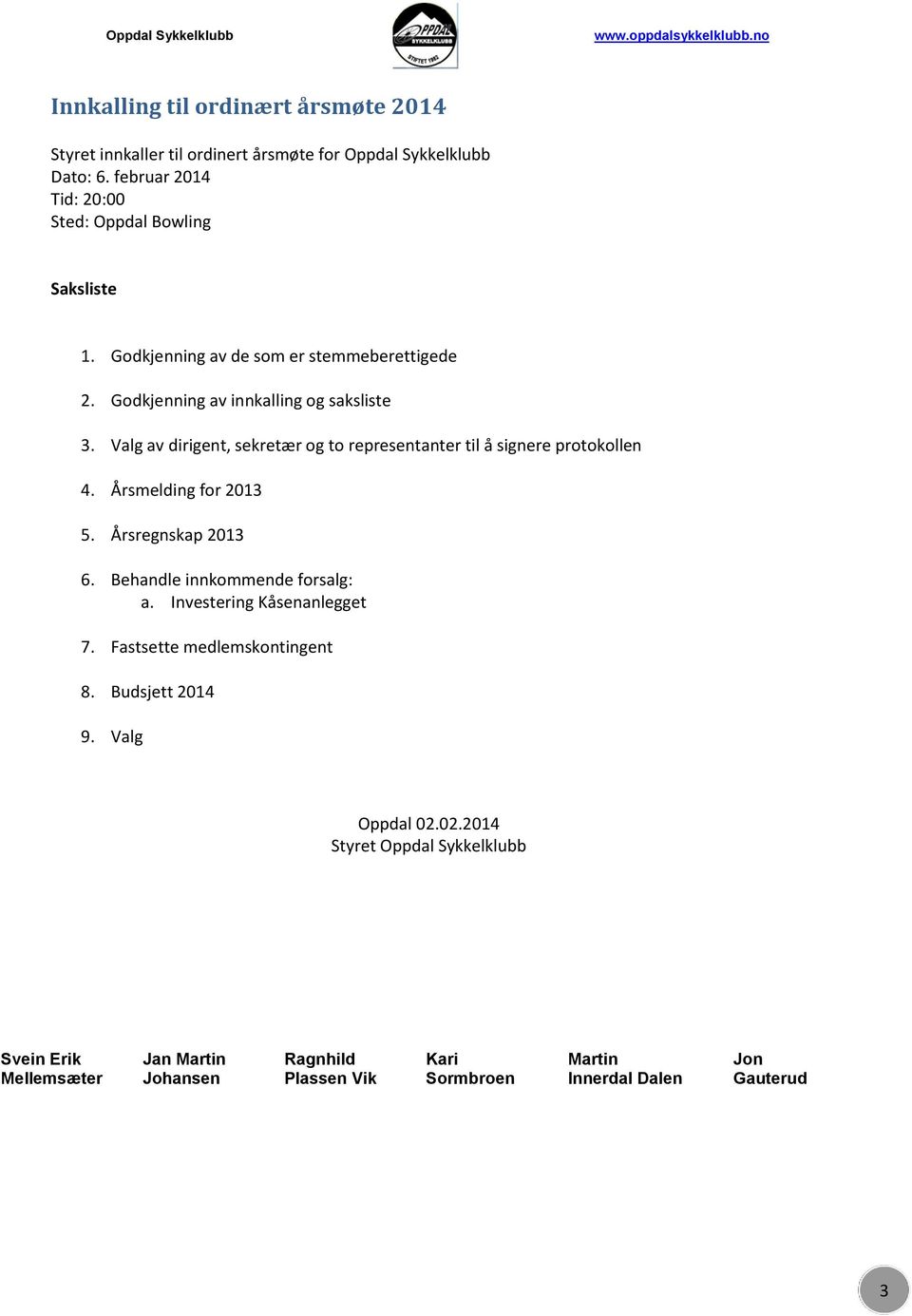 Oppdal Sykkelklubb

OPPDAL SYKKELKLUBB STIFTET 1982

www.oppdalsykkelklubb.no

Innkalling til ordinært årsmøte 2014

Styret innkaller til ordinert årsmøte for Oppdal Sykkelklubb
Dato: 6. februar 2014
Tid: 20:00
Sted: Oppdal Bowling

Saksliste

1. Godkjenning av de som er stemmeberettigede

2. Godkjenning av innkalling og saksliste

3. Valg av dirigent, sekretær og to representanter til å signere protokollen

4. Årsmelding for 2013

5. Årsregnskap 2013

6. Behandle innkommende forsalg:
a. Investering Kåsenanlegget

7. Fastsette medlemskontingent

8. Budsjett 2014

9. Valg

Oppdal 02.02.2014
Styret Oppdal Sykkelklubb

Svein Erik Mellemsæter

Jan Martin Johansen

Ragnhild Plassen Vik

Kari Sormbroen

Martin Innerdal Dalen

Jon Gauterud

3